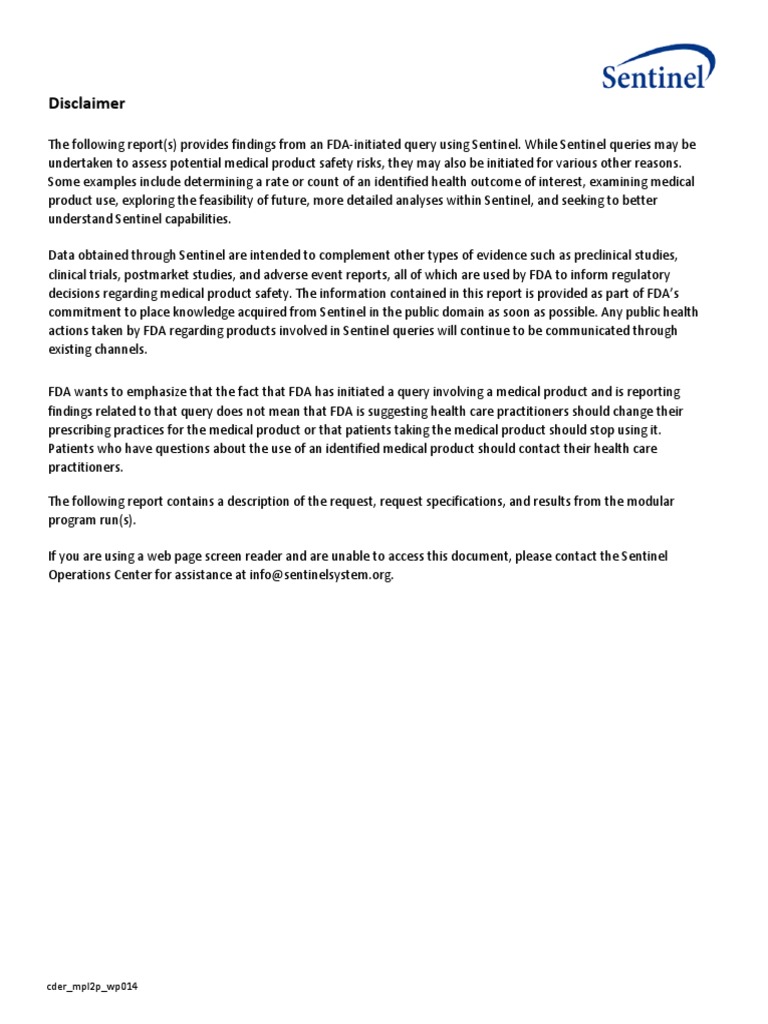 Sentinel

Disclaimer

The following report(s) provides findings from an FDA-initiated query using Sentinel. While Sentinel queries may be undertaken to assess potential medical product safety risks, they may also be initiated for various other reasons. Some examples include determining a rate or count of an identified health outcome of interest, examining medical product use, exploring the feasibility of future, more detailed analyses within Sentinel, and seeking to better understand Sentinel capabilities.

Data obtained through Sentinel are intended to complement other types of evidence such as preclinical studies, clinical trials, postmarket studies, and adverse event reports, all of which are used by FDA to inform regulatory decisions regarding medical product safety. The information contained in this report is provided as part of FDA's commitment to place knowledge acquired from Sentinel in the public domain as soon as possible. Any public health actions taken by FDA regarding products involved in Sentinel queries will continue to be communicated through existing channels.

FDA wants to emphasize that the fact that FDA has initiated a query involving a medical product and is reporting findings related to that query does not mean that FDA is suggesting health care practitioners should change their prescribing practices for the medical product or that patients taking the medical product should stop using it. Patients who have questions about the use of an identified medical product should contact their health care practitioners.

The following report contains a description of the request, request specifications, and results from the modular program run(s).

If you are using a web page screen reader and are unable to access this document, please contact the Sentinel Operations Center for assistance at info@sentinelsystem.org.

cder_mpl2p_wp014